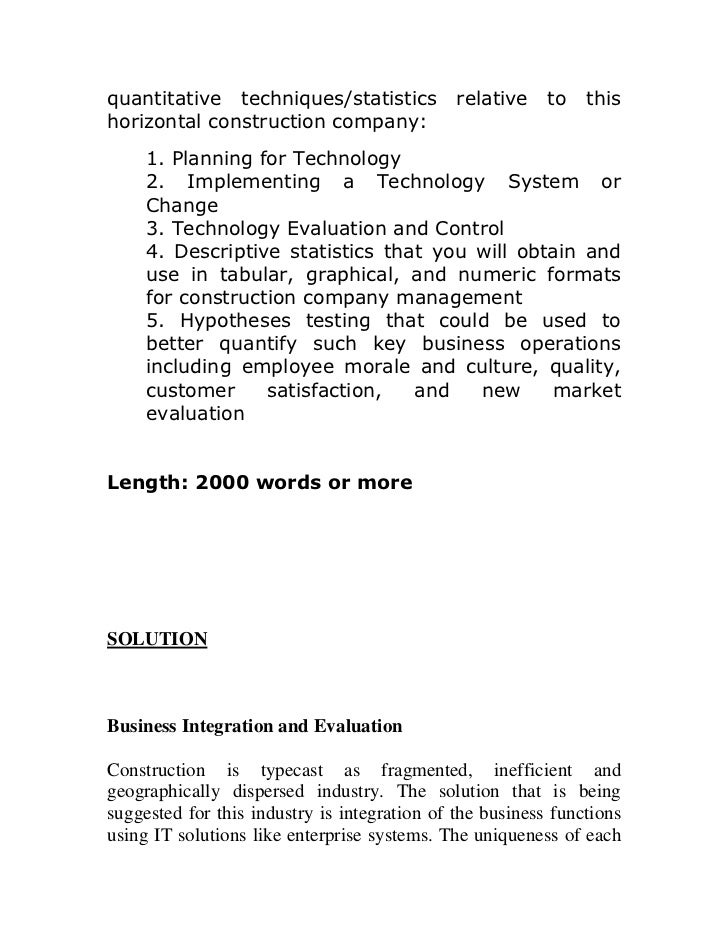 quantitative techniques/statistics relative to this horizontal construction company:

1. Planning for Technology
2. Implementing a Technology System or Change
3. Technology Evaluation and Control
4. Descriptive statistics that you will obtain and use in tabular, graphical, and numeric formats for construction company management
5. Hypotheses testing that could be used to better quantify such key business operations including employee morale and culture, quality, customer satisfaction, and new market evaluation

Length: 2000 words or more

SOLUTION

Business Integration and Evaluation

Construction is typecast as fragmented, inefficient and geographically dispersed industry. The solution that is being suggested for this industry is integration of the business functions using IT solutions like enterprise systems. The uniqueness of each